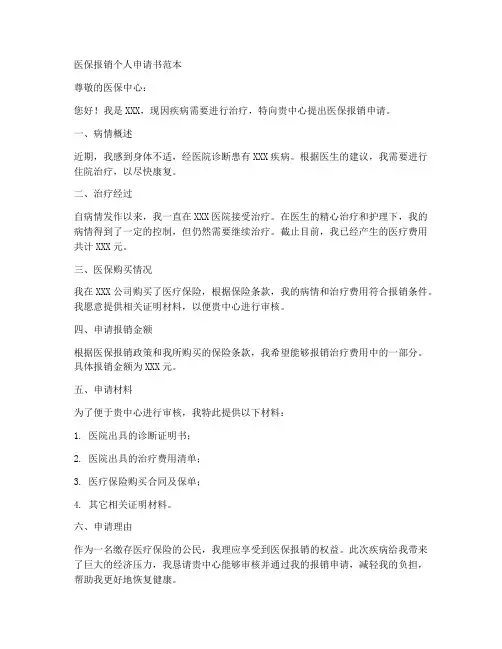 医保报销个人申请书范本

尊敬的医保中心：

您好！我是XXX，现因疾病需要进行治疗，特向贵中心提出医保报销申请。

一、病情概述

近期，我感到身体不适，经医院诊断患有XXX疾病。根据医生的建议，我需要进行住院治疗，以尽快康复。

二、治疗经过

自病情发作以来，我一直在XXX医院接受治疗。在医生的精心治疗和护理下，我的病情得到了一定的控制，但仍然需要继续治疗。截止目前，我已经产生的医疗费用共计XXX元。

三、医保购买情况

我在XXX公司购买了医疗保险，根据保险条款，我的病情和治疗费用符合报销条件。我愿意提供相关证明材料，以便贵中心进行审核。

四、申请报销金额

根据医保报销政策和我所购买的保险条款，我希望能够报销治疗费用中的一部分。具体报销金额为XXX元。

五、申请材料

为了便于贵中心进行审核，我特此提供以下材料：

1. 医院出具的诊断证明书；

2. 医院出具的治疗费用清单；

3. 医疗保险购买合同及保单；

4. 其它相关证明材料。

六、申请理由

作为一名缴存医疗保险的公民，我理应享受到医保报销的权益。此次疾病给我带来了巨大的经济压力，我恳请贵中心能够审核并通过我的报销申请，减轻我的负担，帮助我更好地恢复健康。